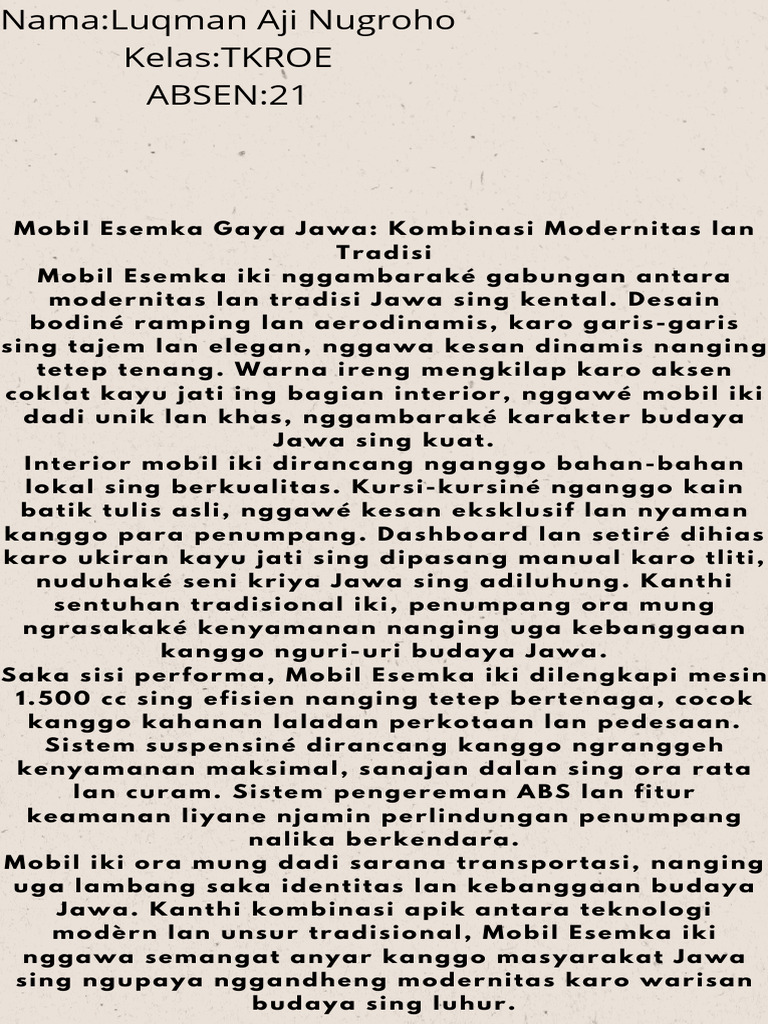 Nama:Luqman Aji Nugroho
Kelas:TKROE
ABSEN:21

Mobil Esemka Gaya Jawa: Kombinasi Modernitas lan Tradisi

Mobil Esemka iki nggambaraké gabungan antara modernitas lan tradisi Jawa sing kental. Desain bodiné ramping lan aerodinamis, karo garis-garis sing tajem lan elegan, nggawa kesan dinamis nanging tetep tenang. Warna ireng mengkilap karo aksen coklat kayu jati ing bagian interior, nggawé mobil iki dadi unik lan khas, nggambaraké karakter budaya Jawa sing kuat.

Interior mobil iki dirancang nganggo bahan-bahan lokal sing berkualitas. Kursi-kursiné nganggo kain batik tulis asli, nggawé kesan eksklusif lan nyaman kanggo para penumpang. Dashboard lan setiré dihias karo ukiran kayu jati sing dipasang manual karo tliti, nuduhaké seni kriya Jawa sing adiluhung. Kanthi sentuhan tradisional iki, penumpang ora mung ngrasakaké kenyamanan nanging uga kebanggaan kanggo nguri-uri budaya Jawa.

Saka sisi performa, Mobil Esemka iki dilengkapi mesin 1.500 cc sing efisien nanging tetep bertenaga, cocok kanggo kahanan laladan perkotaan lan pedesaan. Sistem suspensiné dirancang kanggo ngranggeh kenyamanan maksimal, sanajan dalan sing ora rata lan curam. Sistem pengereman ABS lan fitur keamanan liyane njamin perlindungan penumpang nalika berkendara.

Mobil iki ora mung dadi sarana transportasi, nanging uga lambang saka identitas lan kebanggaan budaya Jawa. Kanthi kombinasi apik antara teknologi modèrn lan unsur tradisional, Mobil Esemka iki nggawa semangat anyar kanggo masyarakat Jawa sing ngupaya nggandheng modernitas karo warisan budaya sing luhur.